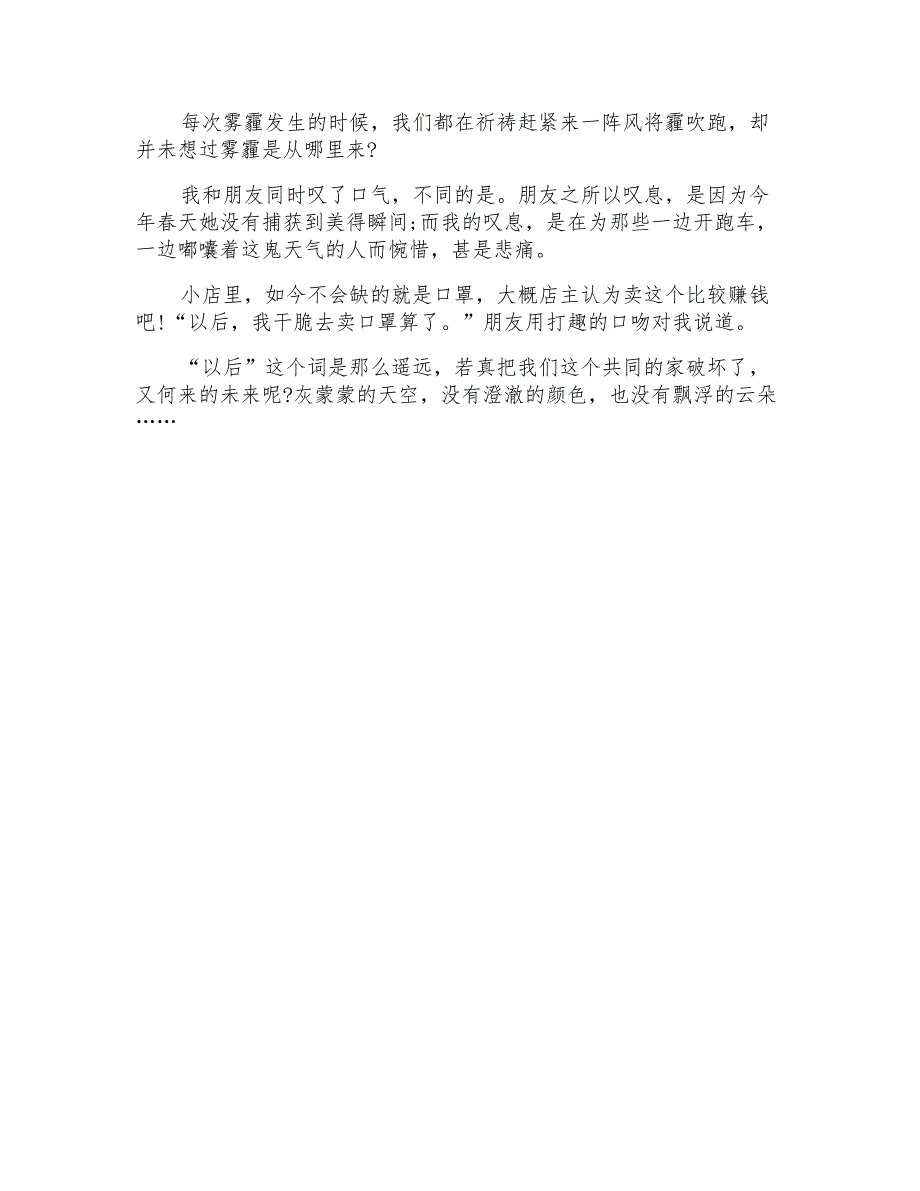 每次雾霾发生的时候，我们都在祈祷赶紧来一阵风将霾吹跑，却并未想过雾霾是从哪里来?

我和朋友同时叹了口气，不同的是。朋友之所以叹息，是因为今年春天她没有捕获到美得瞬间;而我的叹息，是在为那些一边开跑车，一边嘟囔着这鬼天气的人而惋惜，甚是悲痛。

小店里，如今不会缺的就是口罩，大概店主认为卖这个比较赚钱吧!“以后，我干脆去卖口罩算了。”朋友用打趣的口吻对我说道。

“以后”这个词是那么遥远，若真把我们这个共同的家破坏了，又何来的未来呢?灰蒙蒙的天空，没有澄澈的颜色，也没有飘浮的云朵……